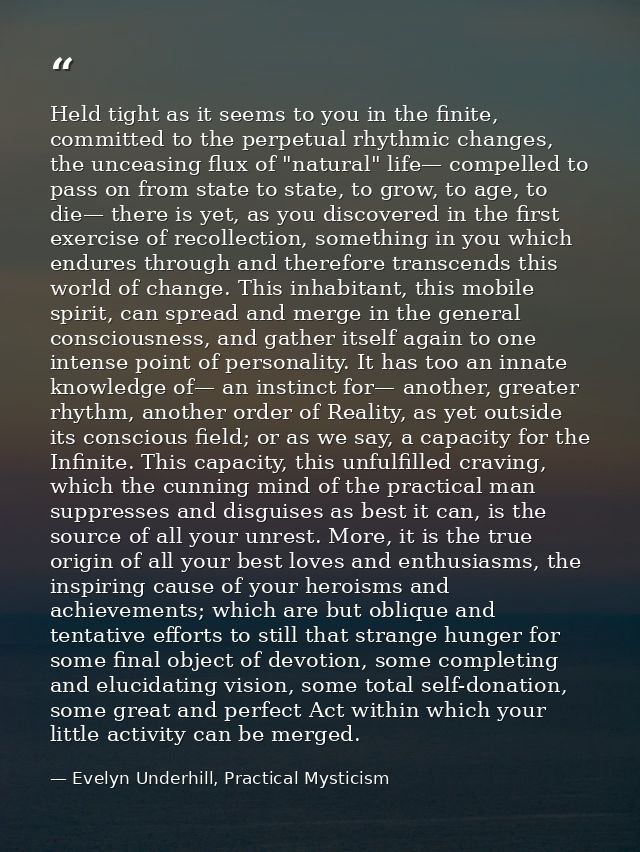 "

Held tight as it seems to you in the finite, committed to the perpetual rhythmic changes, the unceasing flux of "natural" life— compelled to pass on from state to state, to grow, to age, to die— there is yet, as you discovered in the first exercise of recollection, something in you which endures through and therefore transcends this world of change. This inhabitant, this mobile spirit, can spread and merge in the general consciousness, and gather itself again to one intense point of personality. It has too an innate knowledge of— an instinct for— another, greater rhythm, another order of Reality, as yet outside its conscious field; or as we say, a capacity for the Infinite. This capacity, this unfulfilled craving, which the cunning mind of the practical man suppresses and disguises as best it can, is the source of all your unrest. More, it is the true origin of all your best loves and enthusiasms, the inspiring cause of your heroisms and achievements; which are but oblique and tentative efforts to still that strange hunger for some final object of devotion, some completing and elucidating vision, some total self-donation, some great and perfect Act within which your little activity can be merged.

— Evelyn Underhill, Practical Mysticism